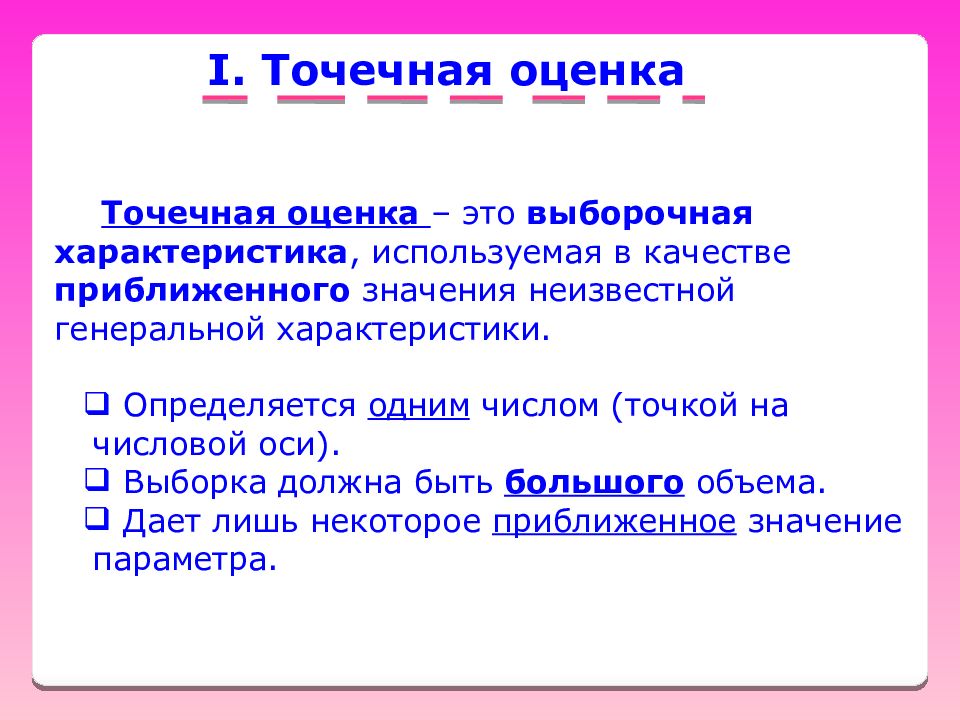 I. Точечная оценка

Точечная оценка – это выборочная характеристика, используемая в качестве приближенного значения неизвестной генеральной характеристики.

❑ Определяется одним числом (точкой на числовой оси).
❑ Выборка должна быть большого объема.
❑ Дает лишь некоторое приближенное значение параметра.